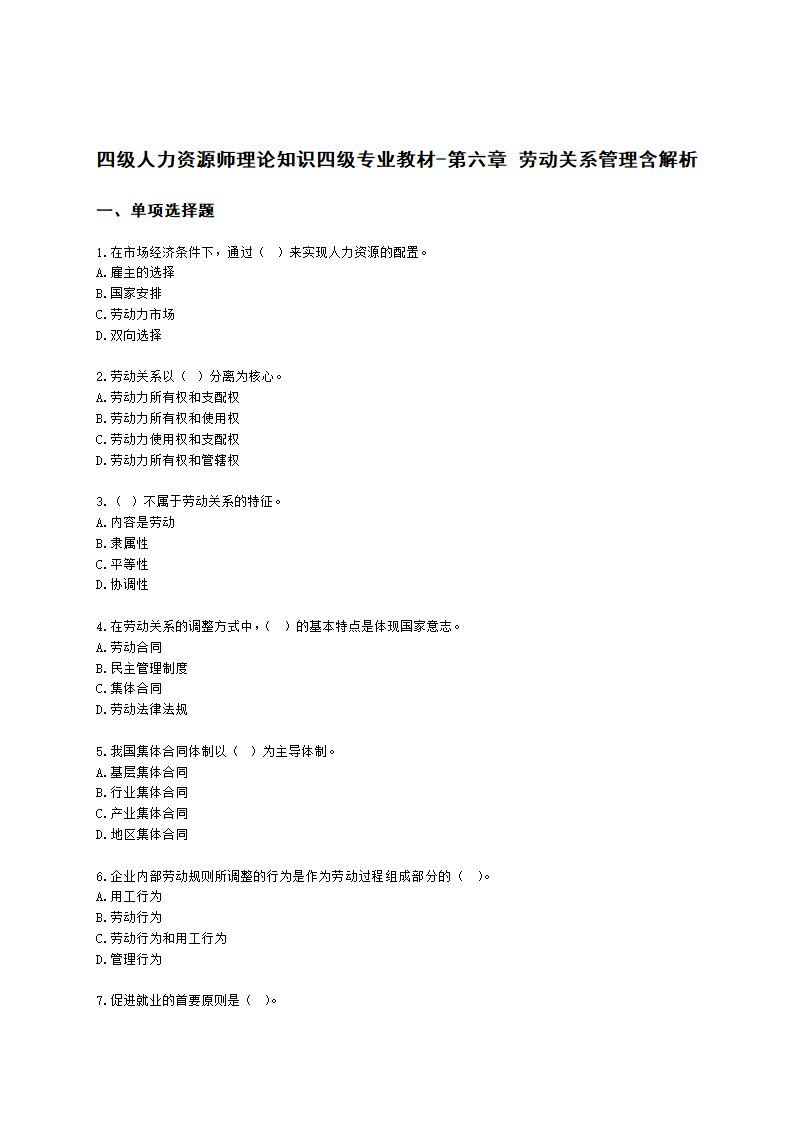 四级人力资源师理论知识四级专业教材-第六章 劳动关系管理含解析

一、单项选择题

1.在市场经济条件下，通过（ ）来实现人力资源的配置。
A.雇主的选择
B.国家安排
C.劳动力市场
D.双向选择

2.劳动关系以（ ）分离为核心。
A.劳动力所有权和支配权
B.劳动力所有权和使用权
C.劳动力使用权和支配权
D.劳动力所有权和管辖权

3.（ ）不属于劳动关系的特征。
A.内容是劳动
B.隶属性
C.平等性
D.协调性

4.在劳动关系的调整方式中，（ ）的基本特点是体现国家意志。
A.劳动合同
B.民主管理制度
C.集体合同
D.劳动法律法规

5.我国集体合同体制以（ ）为主导体制。
A.基层集体合同
B.行业集体合同
C.产业集体合同
D.地区集体合同

6.企业内部劳动规则所调整的行为是作为劳动过程组成部分的（ ）。
A.用工行为
B.劳动行为
C.劳动行为和用工行为
D.管理行为

7.促进就业的首要原则是（ ）。